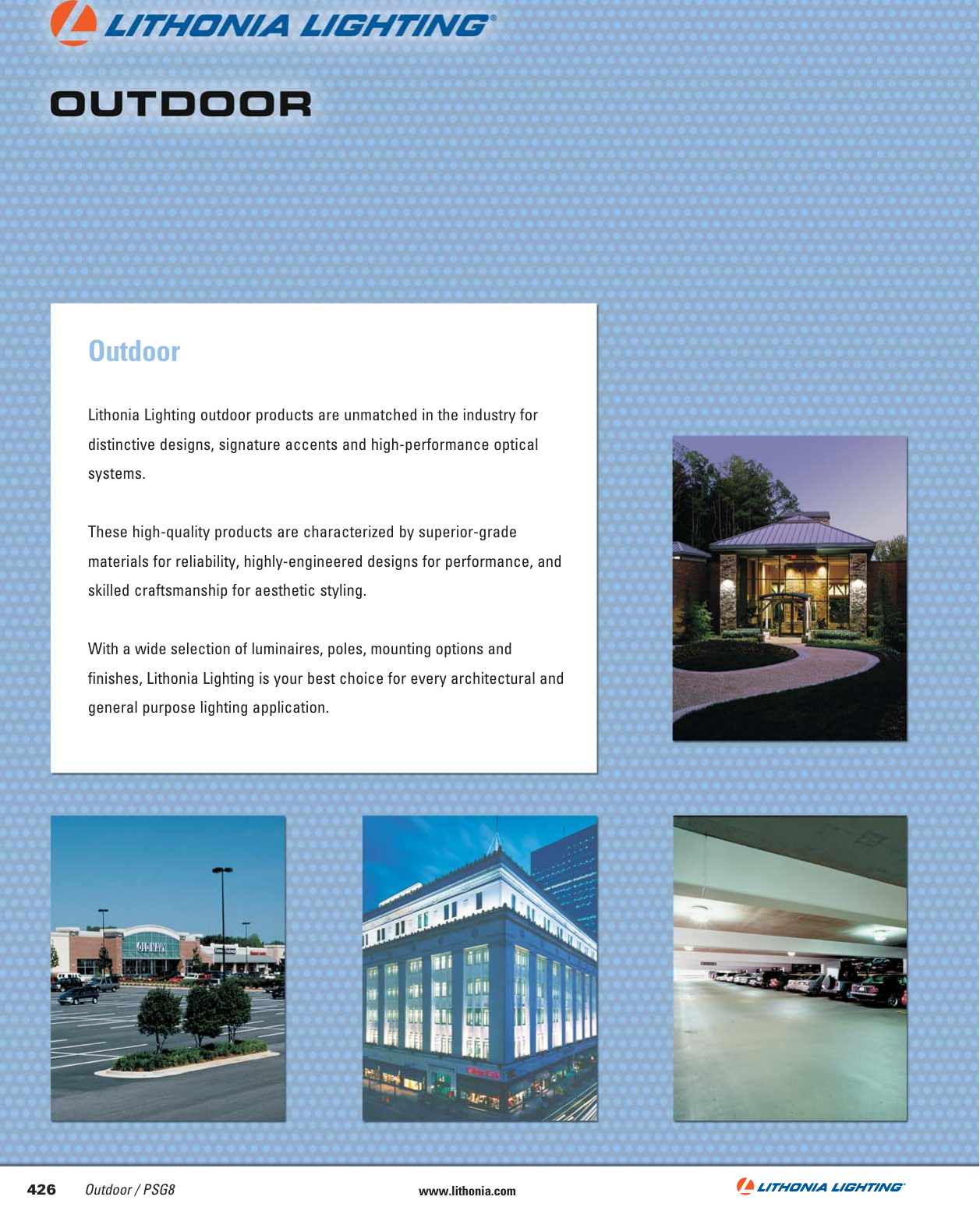 LITHONIA LIGHTING®

OUTDOOR

Outdoor

Lithonia Lighting outdoor products are unmatched in the industry for distinctive designs, signature accents and high-performance optical systems.

These high-quality products are characterized by superior-grade materials for reliability, highly-engineered designs for performance, and skilled craftsmanship for aesthetic styling.

With a wide selection of luminaires, poles, mounting options and finishes, Lithonia Lighting is your best choice for every architectural and general purpose lighting application.

OLD NAVY

426 Outdoor / PSG8 www.lithonia.com LITHONIA LIGHTING®